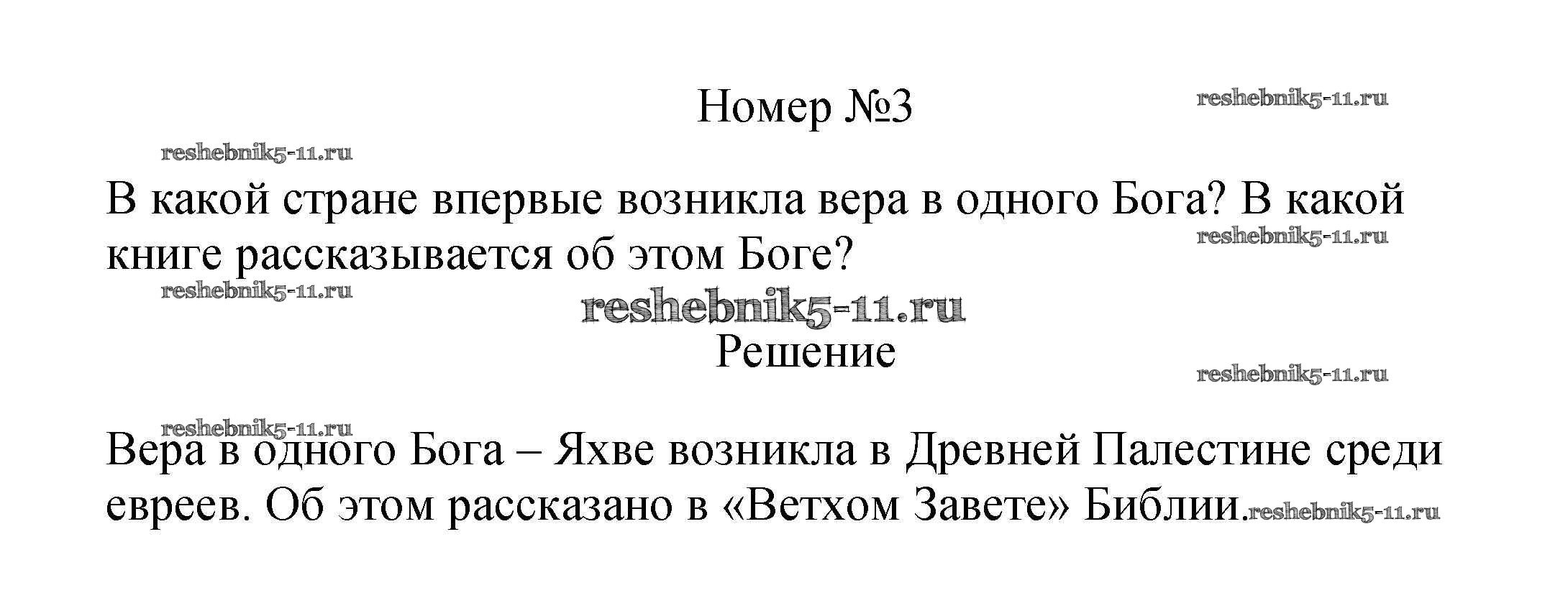 Номер №3

В какой стране впервые возникла вера в одного Бога? В какой книге рассказывается об этом Боге?

Решение

Вера в одного Бога – Яхве возникла в Древней Палестине среди евреев. Об этом рассказано в «Ветхом Завете» Библии.

reshebnik5-11.ru